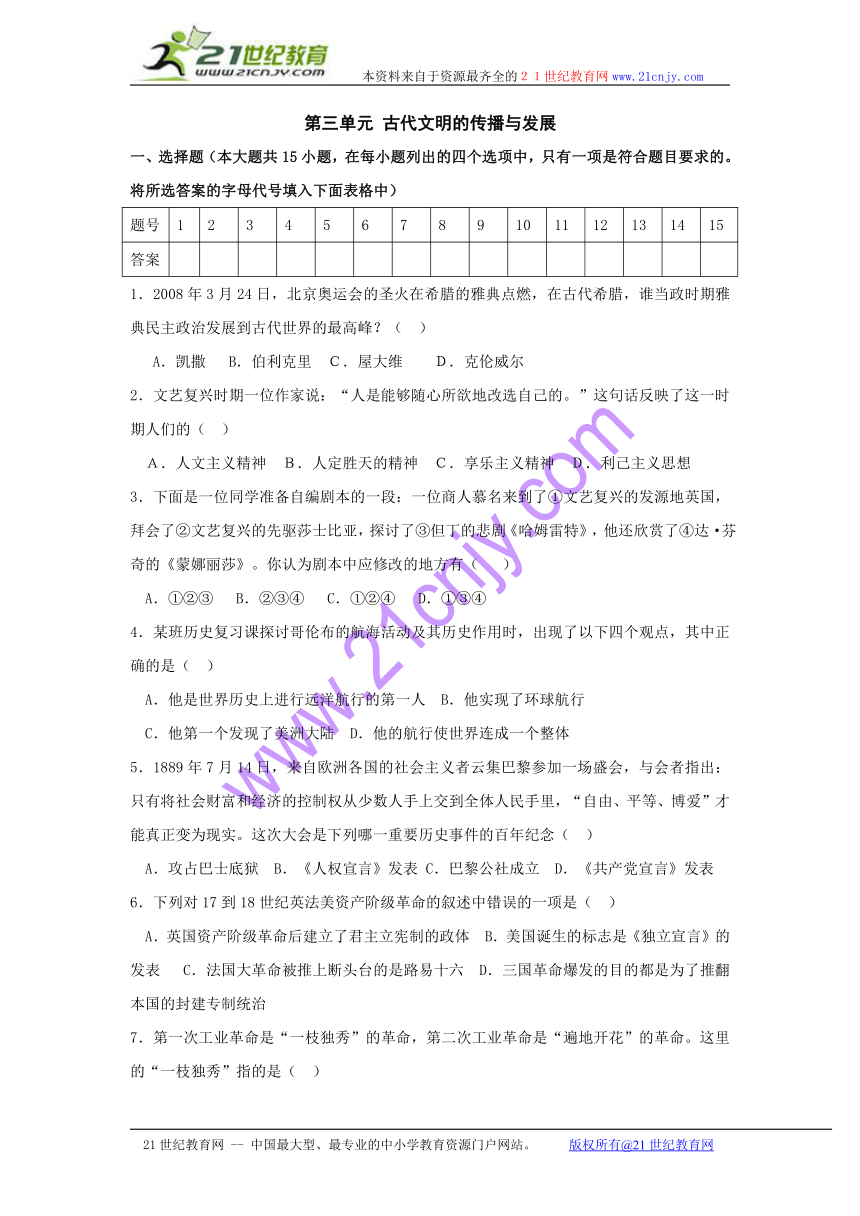 21世纪教育
www.21cnjy.com
本资料来自于资源最齐全的２１世纪教育网www.21cnjy.com

第三单元 古代文明的传播与发展

一、选择题（本大题共15小题，在每小题列出的四个选项中，只有一项是符合题目要求的。将所选答案的字母代号填入下面表格中）

| 题号 | 1 | 2 | 3 | 4 | 5 | 6 | 7 | 8 | 9 | 10 | 11 | 12 | 13 | 14 | 15 |
|---|---|---|---|---|---|---|---|---|---|---|---|---|---|---|---|
| 答案 | | | | | | | | | | | | | | | |

1．2008年3月24日，北京奥运会的圣火在希腊的雅典点燃，在古代希腊，谁当政时期雅典民主政治发展到古代世界的最高峰？（ ）

A．凯撒 B．伯利克里 C．屋大维 D．克伦威尔

2．文艺复兴时期一位作家说：“人是能够随心所欲地改选自己的。”这句话反映了这一时期人们的（ ）

A．人文主义精神 B．人定胜天的精神 C．享乐主义精神 D．利己主义思想

3．下面是一位同学准备自编剧本的一段：一位商人慕名来到了①文艺复兴的发源地英国，拜会了②文艺复兴的先驱莎士比亚，探讨了③但丁的悲剧《哈姆雷特》，他还欣赏了④达·芬奇的《蒙娜丽莎》。你认为剧本中应修改的地方有（ ）

A．①②③ B．②③④ C．①②④ D．①③④

4．某班历史复习课探讨哥伦布的航海活动及其历史作用时，出现了以下四个观点，其中正确的是（ ）

A．他是世界历史上进行远洋航行的第一人 B．他实现了环球航行

C．他第一个发现了美洲大陆 D．他的航行使世界连成一个整体

5．1889年7月14日，来自欧洲各国的社会主义者云集巴黎参加一场盛会，与会者指出：只有将社会财富和经济的控制权从少数人手上交到全体人民手里，“自由、平等、博爱”才能真正变为现实。这次大会是下列哪一重要历史事件的百年纪念（ ）

A．攻占巴士底狱 B．《人权宣言》发表 C．巴黎公社成立 D．《共产党宣言》发表

6．下列对17到18世纪英法美资产阶级革命的叙述中错误的一项是（ ）

A．英国资产阶级革命后建立了君主立宪制的政体 B．美国诞生的标志是《独立宣言》的发表 C．法国大革命被推上断头台的是路易十六 D．三国革命爆发的目的都是为了推翻本国的封建专制统治

7．第一次工业革命是“一枝独秀”的革命，第二次工业革命是“遍地开花”的革命。这里的“一枝独秀”指的是（ ）

www.21cnjy.com

21世纪教育网 -- 中国最大型、最专业的中小学教育资源门户网站。 版权所有@21世纪教育网